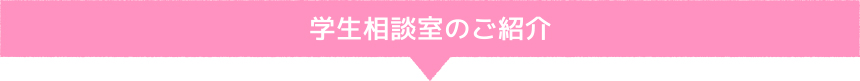 学生相談室のご紹介